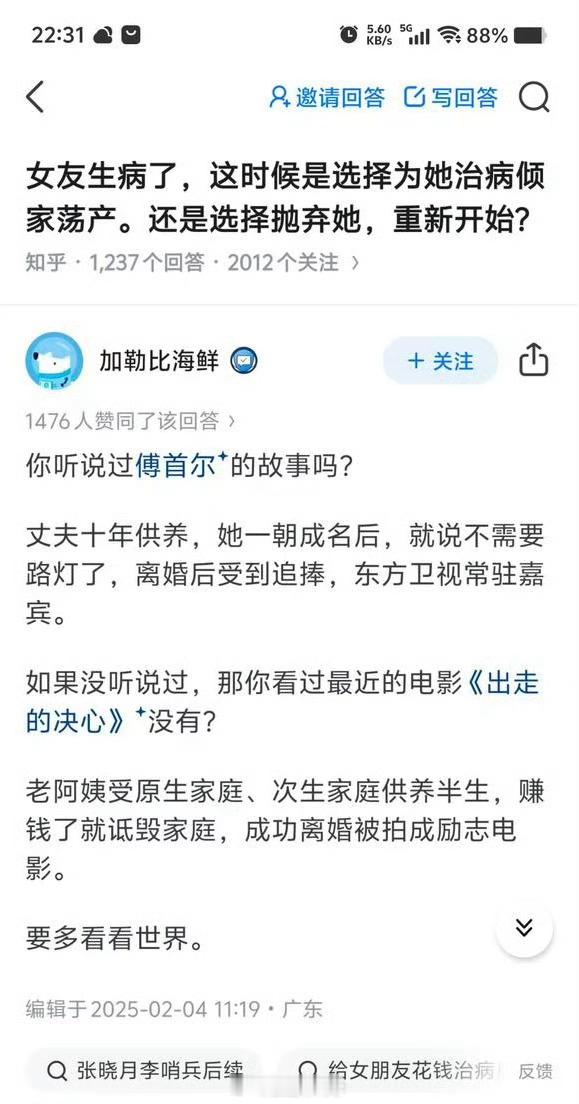 22:31 5.60 KB/s 5G 88%

邀请回答 写回答

女友生病了，这时候是选择为她治病倾家荡产。还是选择抛弃她，重新开始?

知乎 · 1,237 个回答 · 2012 个关注 ›

加勒比海鲜

+ 关注

1476 人赞同了该回答 ›

你听说过傅首尔的故事吗?

丈夫十年供养，她一朝成名后，就说不需要路灯了，离婚后受到追捧，东方卫视常驻嘉宾。

如果没听说过，那你看过最近的电影《出走的决心》没有?

老阿姨受原生家庭、次生家庭供养半生，赚钱了就诋毁家庭，成功离婚被拍成励志电影。

要多看看世界。

编辑于 2025-02-04 11:19 · 广东

张晓月李哨兵后续 给女朋友花钱治病 反馈